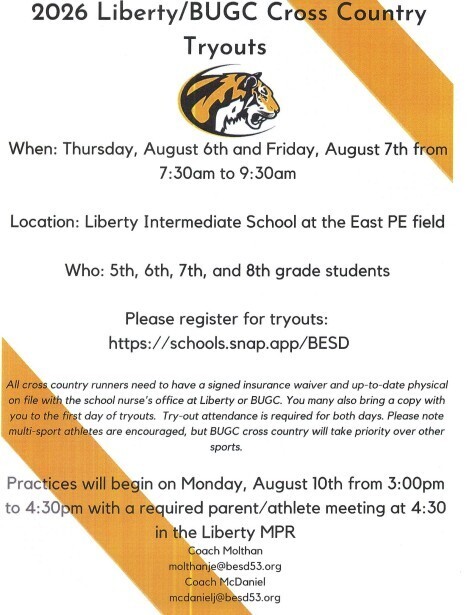 2026 Liberty/BUGC Cross Country Tryouts

When: Thursday, August 6th and Friday, August 7th from 7:30am to 9:30am

Location: Liberty Intermediate School at the East PE field

Who: 5th, 6th, 7th, and 8th grade students

Please register for tryouts: https://schools.snap.app/BESD

All cross country runners need to have a signed insurance waiver and up-to-date physical on file with the school nurse's office at Liberty or BUGC. You many also bring a copy with you to the first day of tryouts. Try-out attendance is required for both days. Please note multi-sport athletes are encouraged, but BUGC cross country will take priority over other sports.

Practices will begin on Monday, August 10th from 3:00pm to 4:30pm with a required parent/athlete meeting at 4:30 in the Liberty MPR

Coach Molthan
molthanje@besd53.org
Coach McDaniel
mcdanielj@besd53.org